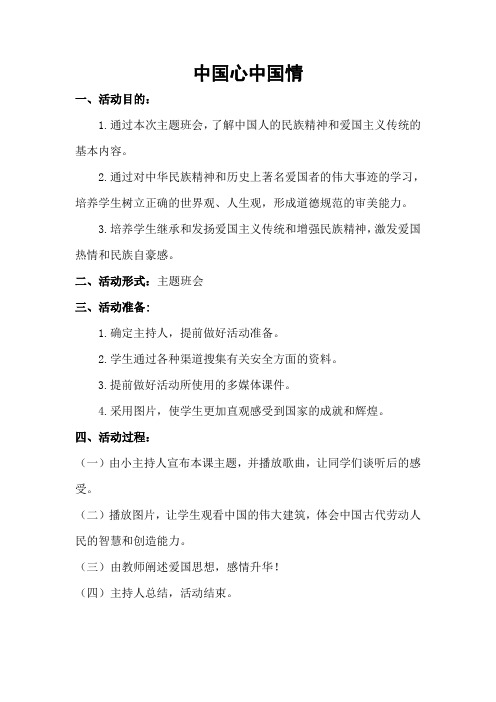 中国心中国情

一、活动目的：

1.通过本次主题班会，了解中国人的民族精神和爱国主义传统的基本内容。

2.通过对中华民族精神和历史上著名爱国者的伟大事迹的学习，培养学生树立正确的世界观、人生观，形成道德规范的审美能力。

3.培养学生继承和发扬爱国主义传统和增强民族精神，激发爱国热情和民族自豪感。

二、活动形式：主题班会

三、活动准备：

1.确定主持人，提前做好活动准备。

2.学生通过各种渠道搜集有关安全方面的资料。

3.提前做好活动所使用的多媒体课件。

4.采用图片，使学生更加直观感受到国家的成就和辉煌。

四、活动过程：

（一）由小主持人宣布本课主题，并播放歌曲，让同学们谈听后的感受。

（二）播放图片，让学生观看中国的伟大建筑，体会中国古代劳动人民的智慧和创造能力。

（三）由教师阐述爱国思想，感情升华！

（四）主持人总结，活动结束。